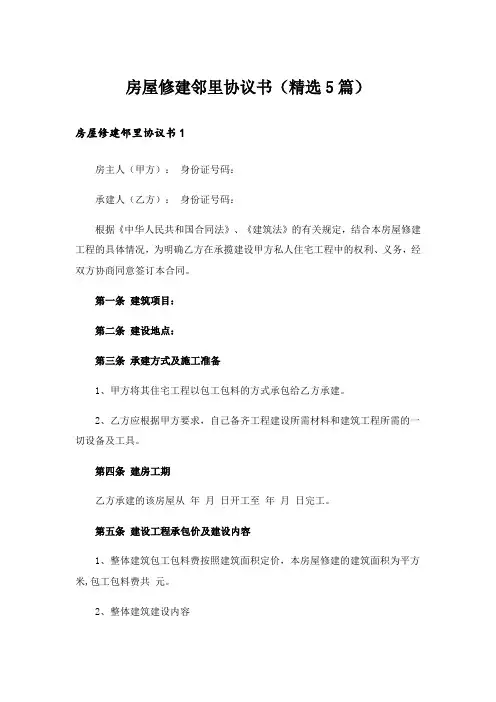 房屋修建邻里协议书（精选5篇）

房屋修建邻里协议书1

房主人（甲方）： 身份证号码：

承建人（乙方）： 身份证号码：

根据《中华人民共和国合同法》、《建筑法》的有关规定，结合本房屋修建工程的具体情况，为明确乙方在承揽建设甲方私人住宅工程中的权利、义务，经双方协商同意签订本合同。

第一条 建筑项目：

第二条 建设地点：

第三条 承建方式及施工准备

1、甲方将其住宅工程以包工包料的方式承包给乙方承建。

2、乙方应根据甲方要求，自己备齐工程建设所需材料和建筑工程所需的一切设备及工具。

第四条 建房工期

乙方承建的该房屋从 年 月 日开工至 年 月 日完工。

第五条 建设工程承包价及建设内容

1、整体建筑包工包料费按照建筑面积定价，本房屋修建的建筑面积为平方米，包工包料费共 元。

2、整体建筑建设内容